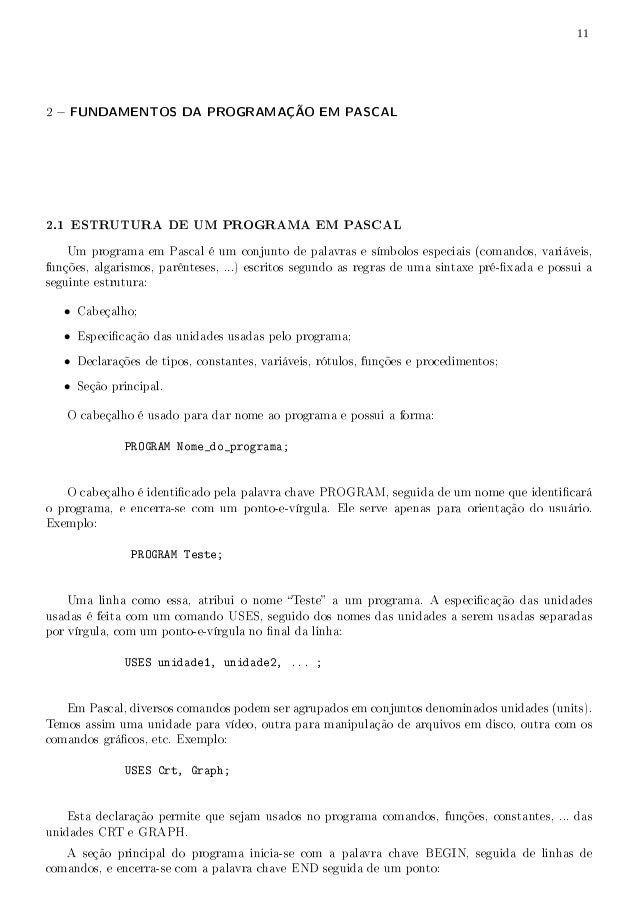 11

2 – FUNDAMENTOS DA PROGRAMAÇÃO EM PASCAL

2.1 ESTRUTURA DE UM PROGRAMA EM PASCAL

Um programa em Pascal é um conjunto de palavras e símbolos especiais (comandos, variáveis, funções, algarismos, parênteses, ...) escritos segundo as regras de uma sintaxe pré-fixada e possui a seguinte estrutura:

• Cabeçalho;

• Especificação das unidades usadas pelo programa;

• Declarações de tipos, constantes, variáveis, rótulos, funções e procedimentos;

• Seção principal.

O cabeçalho é usado para dar nome ao programa e possui a forma:

PROGRAM Nome_do_programa;

O cabeçalho é identificado pela palavra chave PROGRAM, seguida de um nome que identificará o programa, e encerra-se com um ponto-e-vírgula. Ele serve apenas para orientação do usuário. Exemplo:

PROGRAM Teste;

Uma linha como essa, atribui o nome "Teste" a um programa. A especificação das unidades usadas é feita com um comando USES, seguido dos nomes das unidades a serem usadas separadas por vírgula, com um ponto-e-vírgula no final da linha:

USES unidade1, unidade2, ... ;

Em Pascal, diversos comandos podem ser agrupados em conjuntos denominados unidades (units). Temos assim uma unidade para vídeo, outra para manipulação de arquivos em disco, outra com os comandos gráficos, etc. Exemplo:

USES Crt, Graph;

Esta declaração permite que sejam usados no programa comandos, funções, constantes, ... das unidades CRT e GRAPH.

A seção principal do programa inicia-se com a palavra chave BEGIN, seguida de linhas de comandos, e encerra-se com a palavra chave END seguida de um ponto: